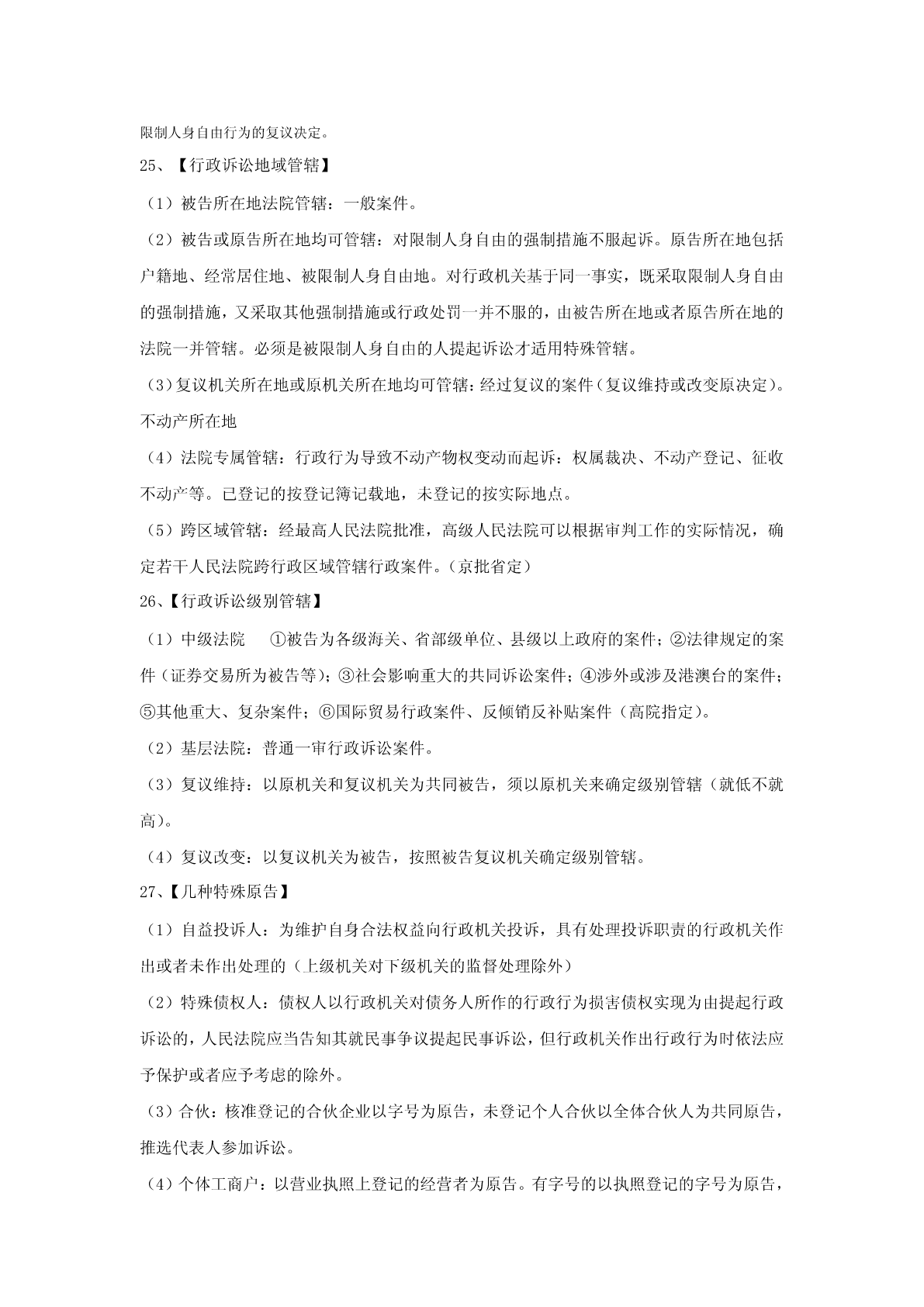 限制人身自由行为的复议决定。

25、【行政诉讼地域管辖】

（1）被告所在地法院管辖：一般案件。

（2）被告或原告所在地均可管辖：对限制人身自由的强制措施不服起诉。原告所在地包括户籍地、经常居住地、被限制人身自由地。对行政机关基于同一事实，既采取限制人身自由的强制措施，又采取其他强制措施或行政处罚一并不服的，由被告所在地或者原告所在地的法院一并管辖。必须是被限制人身自由的人提起诉讼才适用特殊管辖。

（3）复议机关所在地或原机关所在地均可管辖：经过复议的案件（复议维持或改变原决定）。不动产所在地

（4）法院专属管辖：行政行为导致不动产物权变动而起诉：权属裁决、不动产登记、征收不动产等。已登记的按登记簿记载地，未登记的按实际地点。

（5）跨区域管辖：经最高人民法院批准，高级人民法院可以根据审判工作的实际情况，确定若干人民法院跨行政区域管辖行政案件。（京批省定）

26、【行政诉讼级别管辖】

（1）中级法院　①被告为各级海关、省部级单位、县级以上政府的案件；②法律规定的案件（证券交易所为被告等）；③社会影响重大的共同诉讼案件；④涉外或涉及港澳台的案件；⑤其他重大、复杂案件；⑥国际贸易行政案件、反倾销反补贴案件（高院指定）。

（2）基层法院：普通一审行政诉讼案件。

（3）复议维持：以原机关和复议机关为共同被告，须以原机关来确定级别管辖（就低不就高）。

（4）复议改变：以复议机关为被告，按照被告复议机关确定级别管辖。

27、【几种特殊原告】

（1）自益投诉人：为维护自身合法权益向行政机关投诉，具有处理投诉职责的行政机关作出或者未作出处理的（上级机关对下级机关的监督处理除外）

（2）特殊债权人：债权人以行政机关对债务人所作的行政行为损害债权实现为由提起行政诉讼的，人民法院应当告知其就民事争议提起民事诉讼，但行政机关作出行政行为时依法应予保护或者应予考虑的除外。

（3）合伙：核准登记的合伙企业以字号为原告，未登记个人合伙以全体合伙人为共同原告，推选代表人参加诉讼。

（4）个体工商户：以营业执照上登记的经营者为原告。有字号的以执照登记的字号为原告，